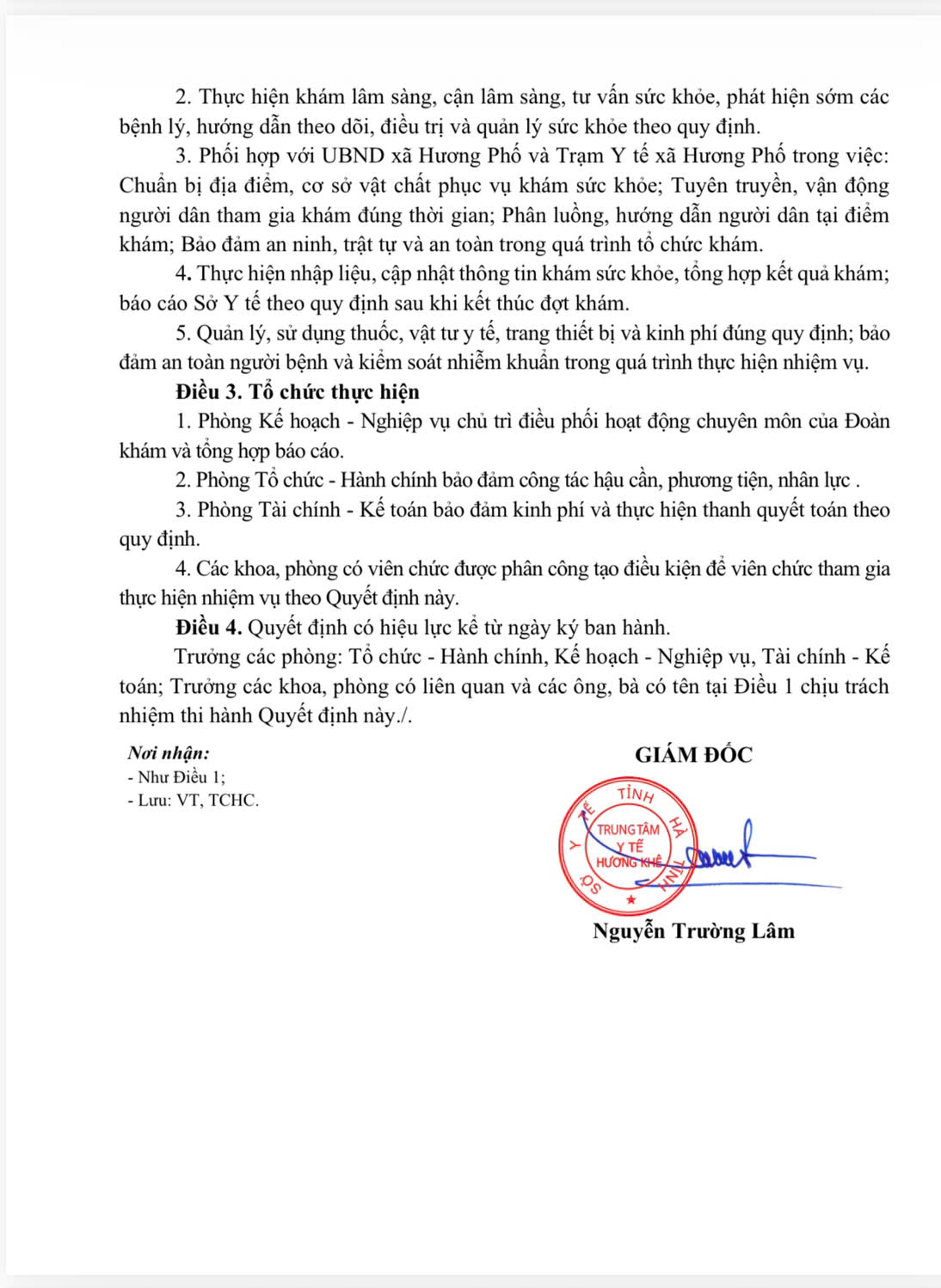 2. Thực hiện khám lâm sàng, cận lâm sàng, tư vấn sức khỏe, phát hiện sớm các bệnh lý, hướng dẫn theo dõi, điều trị và quản lý sức khỏe theo quy định.

3. Phối hợp với UBND xã Hương Phố và Trạm Y tế xã Hương Phố trong việc: Chuẩn bị địa điểm, cơ sở vật chất phục vụ khám sức khỏe; Tuyên truyền, vận động người dân tham gia khám đúng thời gian; Phân luồng, hướng dẫn người dân tại điểm khám; Bảo đảm an ninh, trật tự và an toàn trong quá trình tổ chức khám.

4. Thực hiện nhập liệu, cập nhật thông tin khám sức khỏe, tổng hợp kết quả khám; báo cáo Sở Y tế theo quy định sau khi kết thúc đợt khám.

5. Quản lý, sử dụng thuốc, vật tư y tế, trang thiết bị và kinh phí đúng quy định; bảo đảm an toàn người bệnh và kiểm soát nhiễm khuẩn trong quá trình thực hiện nhiệm vụ.

Điều 3. Tổ chức thực hiện

1. Phòng Kế hoạch - Nghiệp vụ chủ trì điều phối hoạt động chuyên môn của Đoàn khám và tổng hợp báo cáo.

2. Phòng Tổ chức - Hành chính bảo đảm công tác hậu cần, phương tiện, nhân lực .

3. Phòng Tài chính - Kế toán bảo đảm kinh phí và thực hiện thanh quyết toán theo quy định.

4. Các khoa, phòng có viên chức được phân công tạo điều kiện để viên chức tham gia thực hiện nhiệm vụ theo Quyết định này.

Điều 4. Quyết định có hiệu lực kể từ ngày ký ban hành.

Trưởng các phòng: Tổ chức - Hành chính, Kế hoạch - Nghiệp vụ, Tài chính - Kế toán; Trưởng các khoa, phòng có liên quan và các ông, bà có tên tại Điều 1 chịu trách nhiệm thi hành Quyết định này./.

Nơi nhận:
- Như Điều 1;
- Lưu: VT, TCHC.

GIÁM ĐỐC

SỞ Y TẾ TỈNH HÀ TĨNH
TRUNG TÂM Y TẾ HƯƠNG KHÊ

Nguyễn Trường Lâm